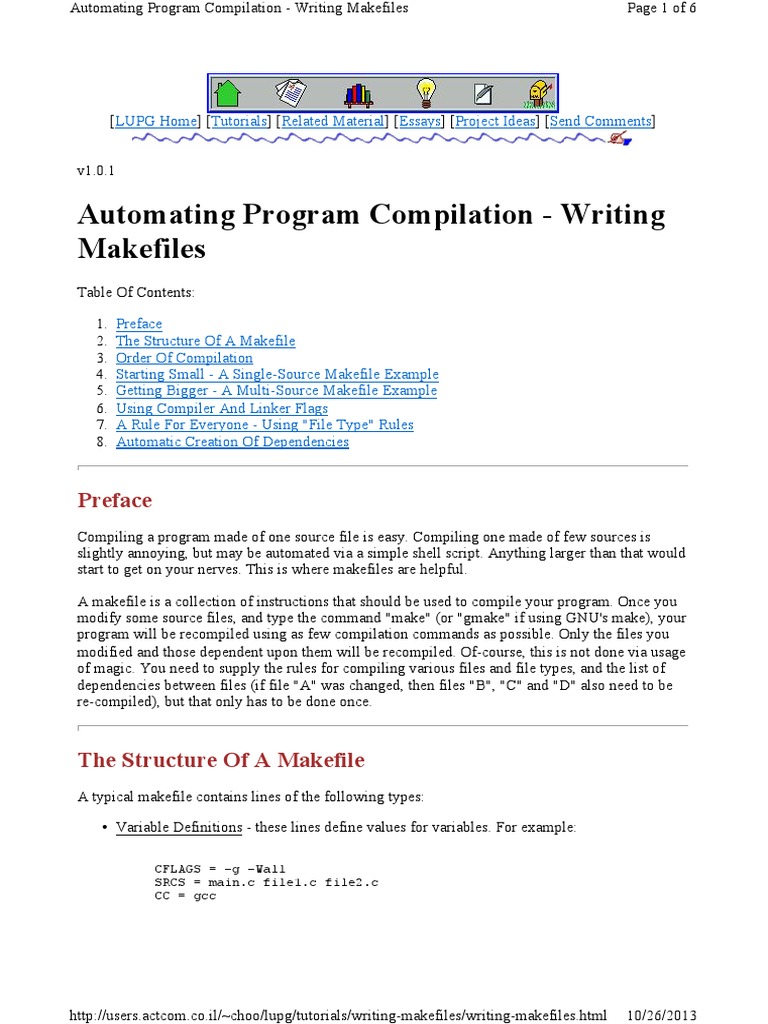 Automating Program Compilation - Writing Makefiles

Page 1 of 6

[LUPG Home] [Tutorials] [Related Material] [Essays] [Project Ideas] [Send Comments]

v1.0.1

Automating Program Compilation - Writing Makefiles

Table Of Contents:

1. Preface
2. The Structure Of A Makefile
3. Order Of Compilation
4. Starting Small - A Single-Source Makefile Example
5. Getting Bigger - A Multi-Source Makefile Example
6. Using Compiler And Linker Flags
7. A Rule For Everyone - Using "File Type" Rules
8. Automatic Creation Of Dependencies

Preface

Compiling a program made of one source file is easy. Compiling one made of few sources is slightly annoying, but may be automated via a simple shell script. Anything larger than that would start to get on your nerves. This is where makefiles are helpful.

A makefile is a collection of instructions that should be used to compile your program. Once you modify some source files, and type the command "make" (or "gmake" if using GNU's make), your program will be recompiled using as few compilation commands as possible. Only the files you modified and those dependent upon them will be recompiled. Of-course, this is not done via usage of magic. You need to supply the rules for compiling various files and file types, and the list of dependencies between files (if file "A" was changed, then files "B", "C" and "D" also need to be re-compiled), but that only has to be done once.

The Structure Of A Makefile

A typical makefile contains lines of the following types:

• Variable Definitions - these lines define values for variables. For example:

CFLAGS = -g -Wall
SRCS = main.c file1.c file2.c
CC = gcc

http://users.actcom.co.il/~choo/lupg/tutorials/writing-makefiles/writing-makefiles.html 10/26/2013